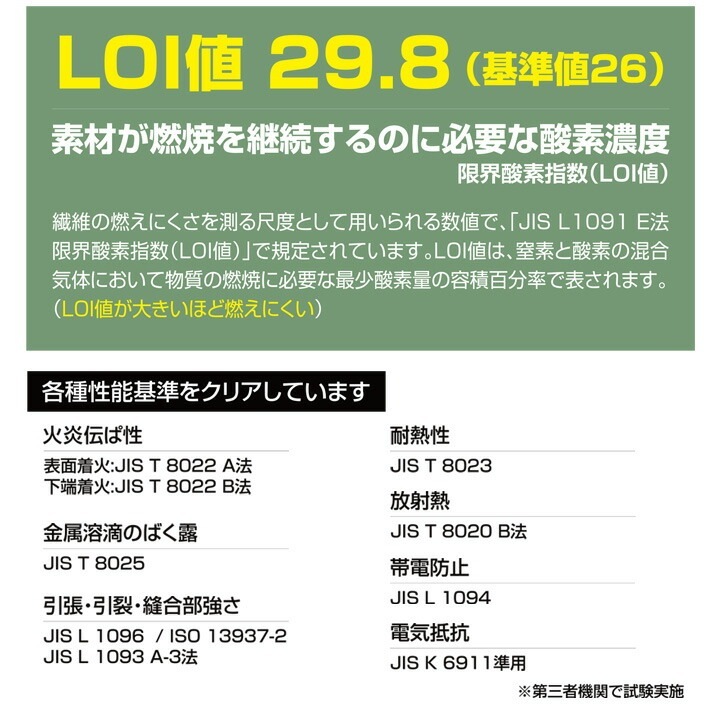 LOI値 29.8（基準値26）

素材が燃焼を継続するのに必要な酸素濃度
限界酸素指数（LOI値）

繊維の燃えにくさを測る尺度として用いられる数値で、「JIS L1091 E法 限界酸素指数（LOI値）」で規定されています。LOI値は、窒素と酸素の混合気体において物質の燃焼に必要な最少酸素量の容積百分率で表されます。（LOI値が大きいほど燃えにくい）

各種性能基準をクリアしています

火炎伝ぱ性
表面着火:JIS T 8022 A法
下端着火:JIS T 8022 B法

金属溶滴のばく露
JIS T 8025

引張・引裂・縫合部強さ
JIS L 1096 / ISO 13937-2
JIS L 1093 A-3法

耐熱性
JIS T 8023

放射熱
JIS T 8020 B法

帯電防止
JIS L 1094

電気抵抗
JIS K 6911準用

※第三者機関で試験実施